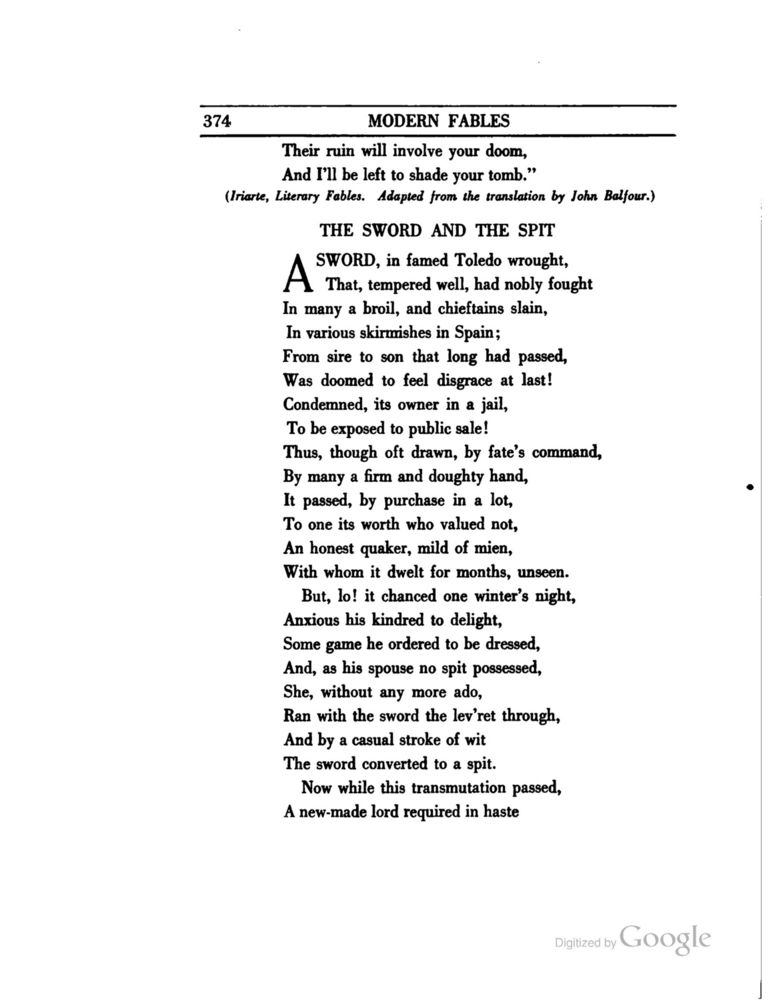 374 MODERN FABLES

Their ruin will involve your doom,
And I'll be left to shade your tomb."
(Iriarte, Literary Fables. Adapted from the translation by John Balfour.)

THE SWORD AND THE SPIT

A SWORD, in famed Toledo wrought,
That, tempered well, had nobly fought
In many a broil, and chieftains slain,
In various skirmishes in Spain;
From sire to son that long had passed,
Was doomed to feel disgrace at last!
Condemned, its owner in a jail,
To be exposed to public sale!
Thus, though oft drawn, by fate's command,
By many a firm and doughty hand,
It passed, by purchase in a lot,
To one its worth who valued not,
An honest quaker, mild of mien,
With whom it dwelt for months, unseen.
But, lo! it chanced one winter's night,
Anxious his kindred to delight,
Some game he ordered to be dressed,
And, as his spouse no spit possessed,
She, without any more ado,
Ran with the sword the lev'ret through,
And by a casual stroke of wit
The sword converted to a spit.
Now while this transmutation passed,
A new-made lord required in haste

Digitized by Google